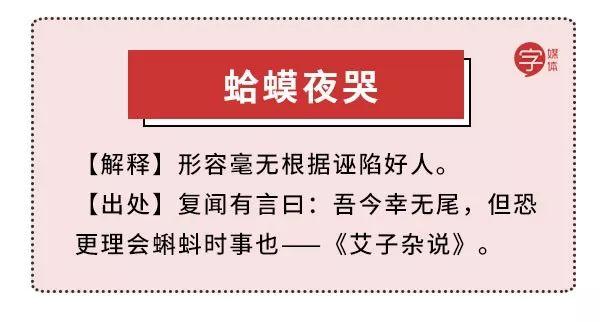 字 媒体

蛤蟆夜哭

【解释】形容毫无根据诬陷好人。

【出处】复闻有言曰：吾今幸无尾，但恐更理会蝌蚪时事也——《艾子杂说》。